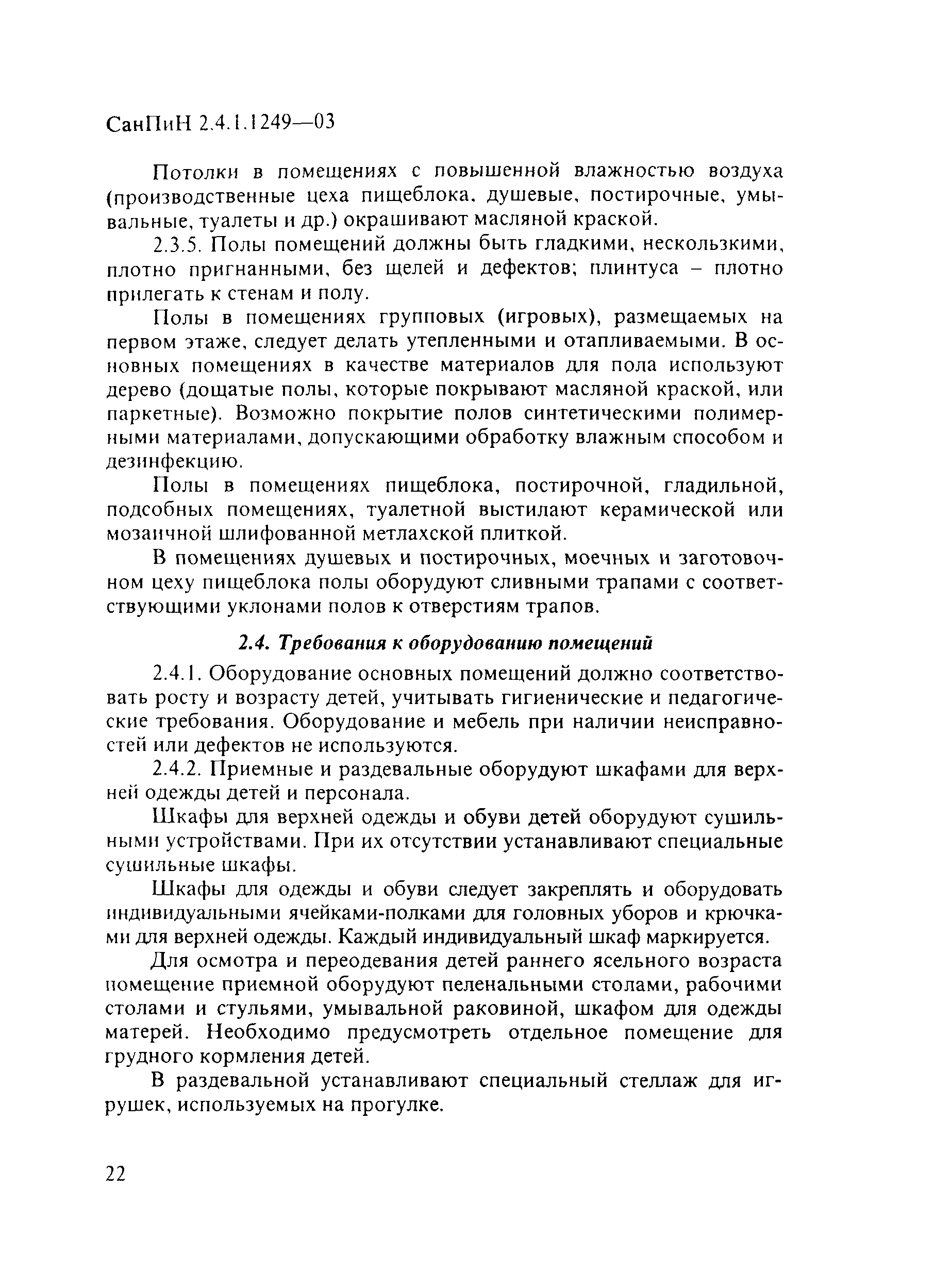 СанПиН 2.4.1.1249—03

Потолки в помещениях с повышенной влажностью воздуха (производственные цеха пищеблока, душевые, постирочные, умывальные, туалеты и др.) окрашивают масляной краской.

2.3.5. Полы помещений должны быть гладкими, нескользкими, плотно пригнанными, без щелей и дефектов; плинтуса – плотно прилегать к стенам и полу.

Полы в помещениях групповых (игровых), размещаемых на первом этаже, следует делать утепленными и отапливаемыми. В основных помещениях в качестве материалов для пола используют дерево (дощатые полы, которые покрывают масляной краской, или паркетные). Возможно покрытие полов синтетическими полимерными материалами, допускающими обработку влажным способом и дезинфекцию.

Полы в помещениях пищеблока, постирочной, гладильной, подсобных помещениях, туалетной выстилают керамической или мозаичной шлифованной метлахской плиткой.

В помещениях душевых и постирочных, моечных и заготовочном цеху пищеблока полы оборудуют сливными трапами с соответствующими уклонами полов к отверстиям трапов.

2.4. Требования к оборудованию помещений

2.4.1. Оборудование основных помещений должно соответствовать росту и возрасту детей, учитывать гигиенические и педагогические требования. Оборудование и мебель при наличии неисправностей или дефектов не используются.

2.4.2. Приемные и раздевальные оборудуют шкафами для верхней одежды детей и персонала.

Шкафы для верхней одежды и обуви детей оборудуют сушильными устройствами. При их отсутствии устанавливают специальные сушильные шкафы.

Шкафы для одежды и обуви следует закреплять и оборудовать индивидуальными ячейками-полками для головных уборов и крючками для верхней одежды. Каждый индивидуальный шкаф маркируется.

Для осмотра и переодевания детей раннего ясельного возраста помещение приемной оборудуют пеленальными столами, рабочими столами и стульями, умывальной раковиной, шкафом для одежды матерей. Необходимо предусмотреть отдельное помещение для грудного кормления детей.

В раздевальной устанавливают специальный стеллаж для игрушек, используемых на прогулке.

22